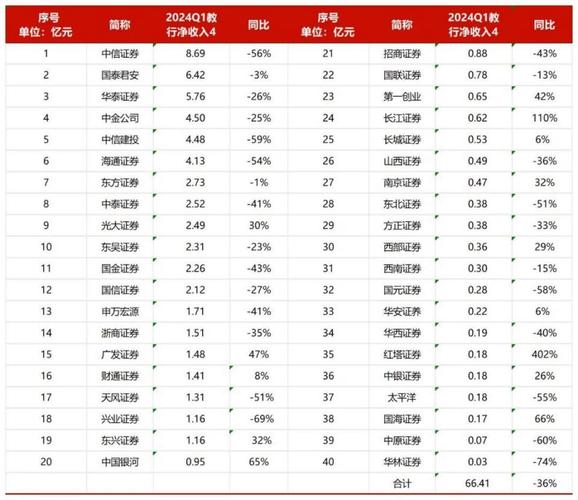 | 序号 单位：亿元 | 简称 | 2024Q1教行净收入4 | 同比 | 序号 单位：亿元 | 简称 | 2024Q1教行净收入4 | 同比 |
|---|---|---|---|---|---|---|---|
| 1 | 中信证券 | 8.69 | -56% | 21 | 招商证券 | 0.88 | -43% |
| 2 | 国泰君安 | 6.42 | -3% | 22 | 国联证券 | 0.78 | -13% |
| 3 | 华泰证券 | 5.76 | -26% | 23 | 第一创业 | 0.65 | 42% |
| 4 | 中金公司 | 4.50 | -25% | 24 | 长江证券 | 0.62 | 110% |
| 5 | 中信建投 | 4.48 | -59% | 25 | 长城证券 | 0.53 | 6% |
| 6 | 海通证券 | 4.13 | -54% | 26 | 山西证券 | 0.49 | -36% |
| 7 | 东方证券 | 2.73 | -1% | 27 | 南京证券 | 0.47 | 32% |
| 8 | 中泰证券 | 2.52 | -41% | 28 | 东北证券 | 0.38 | -51% |
| 9 | 光大证券 | 2.49 | 30% | 29 | 方正证券 | 0.38 | -33% |
| 10 | 东吴证券 | 2.31 | -23% | 30 | 西部证券 | 0.36 | 29% |
| 11 | 国金证券 | 2.26 | -43% | 31 | 西南证券 | 0.30 | -15% |
| 12 | 国信证券 | 2.12 | -27% | 32 | 国元证券 | 0.28 | -58% |
| 13 | 申万宏源 | 1.71 | -41% | 33 | 华安证券 | 0.22 | 6% |
| 14 | 浙商证券 | 1.51 | -35% | 34 | 华西证券 | 0.19 | -40% |
| 15 | 广发证券 | 1.48 | 47% | 35 | 红塔证券 | 0.18 | 402% |
| 16 | 财通证券 | 1.41 | 8% | 36 | 中银证券 | 0.18 | 26% |
| 17 | 天风证券 | 1.31 | -51% | 37 | 太平洋 | 0.18 | -55% |
| 18 | 兴业证券 | 1.16 | -69% | 38 | 国海证券 | 0.17 | 66% |
| 19 | 东兴证券 | 1.16 | 32% | 39 | 中原证券 | 0.07 | -60% |
| 20 | 中国银河 | 0.95 | 65% | 40 | 华林证券 | 0.03 | -74% |
| | | | | | 合计 | 66.41 | -36% |